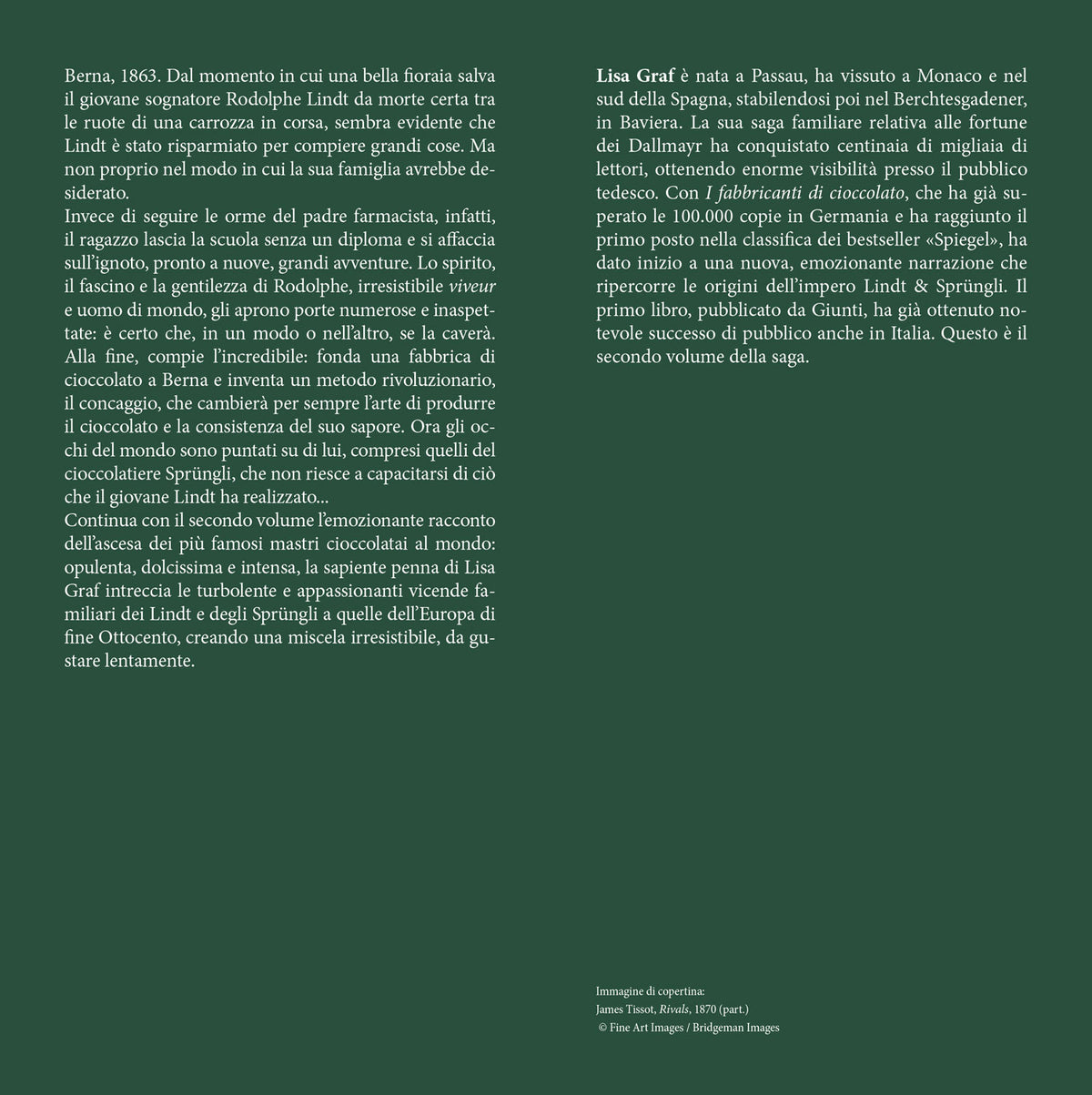 Berna, 1863. Dal momento in cui una bella fioraia salva il giovane sognatore Rodolphe Lindt da morte certa tra le ruote di una carrozza in corsa, sembra evidente che Lindt è stato risparmiato per compiere grandi cose. Ma non proprio nel modo in cui la sua famiglia avrebbe desiderato.

Invece di seguire le orme del padre farmacista, infatti, il ragazzo lascia la scuola senza un diploma e si affaccia sull'ignoto, pronto a nuove, grandi avventure. Lo spirito, il fascino e la gentilezza di Rodolphe, irresistibile viveur e uomo di mondo, gli aprono porte numerose e inaspettate: è certo che, in un modo o nell'altro, se la caverà. Alla fine, compie l'incredibile: fonda una fabbrica di cioccolato a Berna e inventa un metodo rivoluzionario, il concaggio, che cambierà per sempre l'arte di produrre il cioccolato e la consistenza del suo sapore. Ora gli occhi del mondo sono puntati su di lui, compresi quelli del cioccolatiere Sprüngli, che non riesce a capacitarsi di ciò che il giovane Lindt ha realizzato...

Continua con il secondo volume l'emozionante racconto dell'ascesa dei più famosi mastri cioccolatai al mondo: opulenta, dolcissima e intensa, la sapiente penna di Lisa Graf intreccia le turbolente e appassionanti vicende familiari dei Lindt e degli Sprüngli a quelle dell'Europa di fine Ottocento, creando una miscela irresistibile, da gustare lentamente.

Lisa Graf è nata a Passau, ha vissuto a Monaco e nel sud della Spagna, stabilendosi poi nel Berchtesgadener, in Baviera. La sua saga familiare relativa alle fortune dei Dallmayr ha conquistato centinaia di migliaia di lettori, ottenendo enorme visibilità presso il pubblico tedesco. Con I fabbricanti di cioccolato, che ha già superato le 100.000 copie in Germania e ha raggiunto il primo posto nella classifica dei bestseller «Spiegel», ha dato inizio a una nuova, emozionante narrazione che ripercorre le origini dell'impero Lindt & Sprüngli. Il primo libro, pubblicato da Giunti, ha già ottenuto notevole successo di pubblico anche in Italia. Questo è il secondo volume della saga.

Immagine di copertina:
James Tissot, Rivals, 1870 (part.)
© Fine Art Images / Bridgeman Images